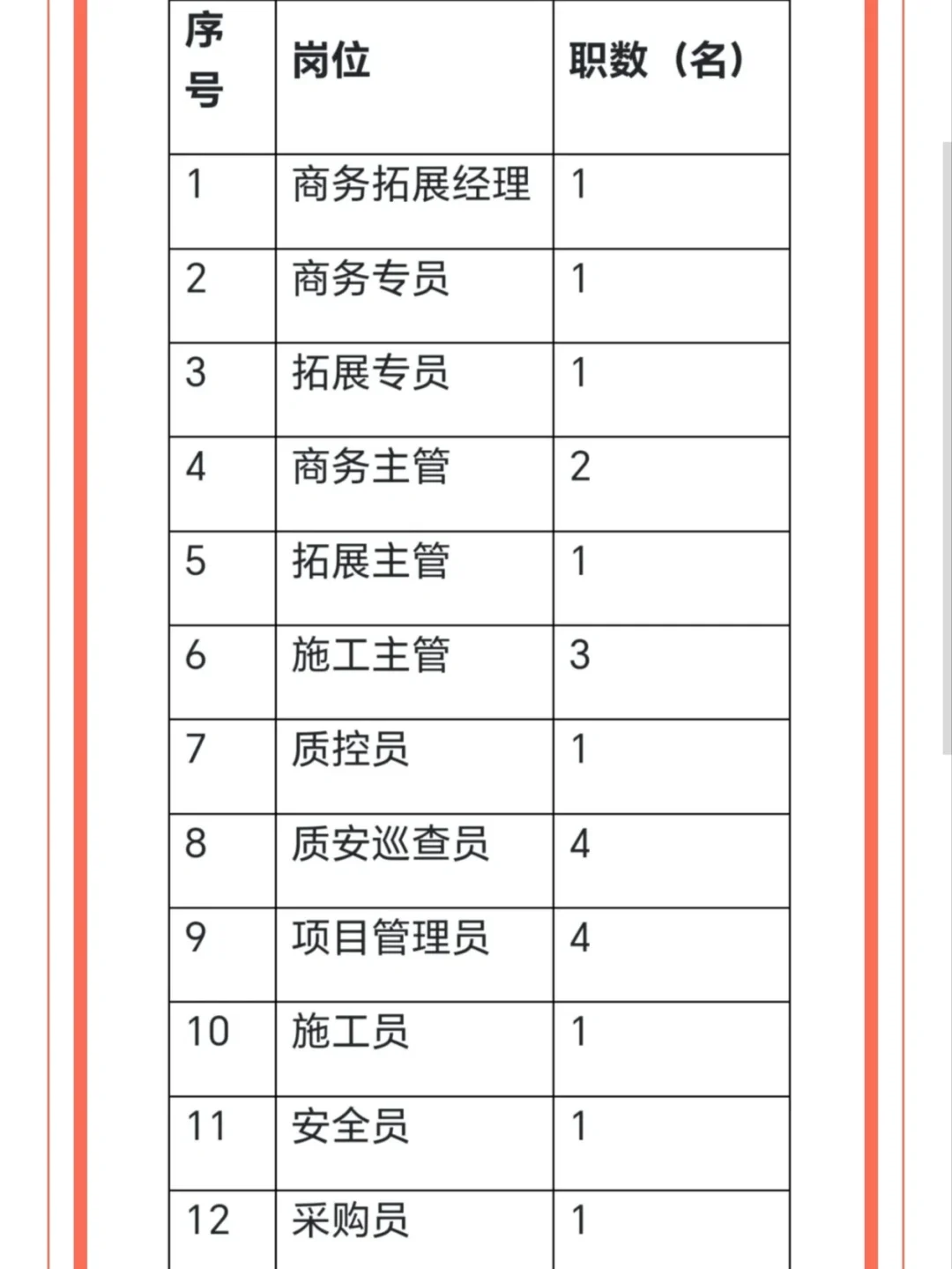 | 序号 | 岗位 | 职数（名） |
|---|---|---|
| 1 | 商务拓展经理 | 1 |
| 2 | 商务专员 | 1 |
| 3 | 拓展专员 | 1 |
| 4 | 商务主管 | 2 |
| 5 | 拓展主管 | 1 |
| 6 | 施工主管 | 3 |
| 7 | 质控员 | 1 |
| 8 | 质安巡查员 | 4 |
| 9 | 项目管理员 | 4 |
| 10 | 施工员 | 1 |
| 11 | 安全员 | 1 |
| 12 | 采购员 | 1 |